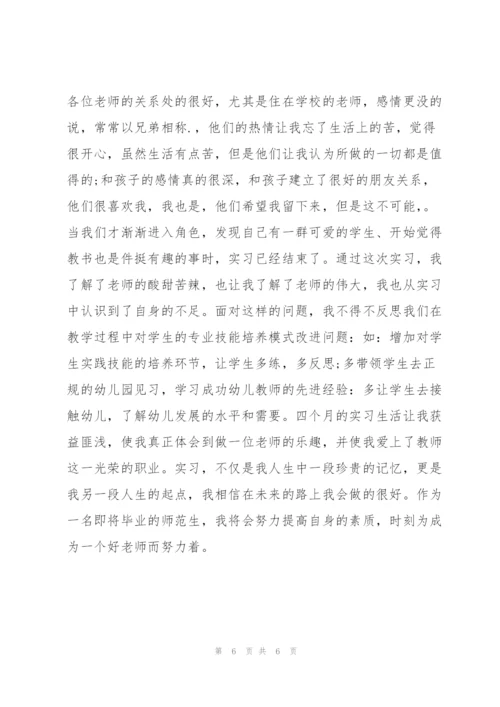 各位老师的关系处的很好，尤其是住在学校的老师，感情更没的说，常常以兄弟相称.，他们的热情让我忘了生活上的苦，觉得很开心，虽然生活有点苦，但是他们让我认为所做的一切都是值得的;和孩子的感情真的很深，和孩子建立了很好的朋友关系，他们很喜欢我，我也是，他们希望我留下来，但是这不可能，。当我们才渐渐进入角色，发现自己有一群可爱的学生、开始觉得教书也是件挺有趣的事时，实习已经结束了。通过这次实习，我了解了老师的酸甜苦辣，也让我了解了老师的伟大，我也从实习中认识到了自身的不足。面对这样的问题，我不得不反思我们在教学过程中对学生的专业技能培养模式改进问题：如：增加对学生实践技能的培养环节，让学生多练，多反思;多带领学生去正规的幼儿园见习，学习成功幼儿教师的先进经验：多让学生去接触幼儿，了解幼儿发展的水平和需要。四个月的实习生活让我获益匪浅，使我真正体会到做一位老师的乐趣，并使我爱上了教师这一光荣的职业。实习，不仅是我人生中一段珍贵的记忆，更是我另一段人生的起点，我相信在未来的路上我会做的很好。作为一名即将毕业的师范生，我将会努力提高自身的素质，时刻为成为一个好老师而努力着。

第 6 页 共 6 页